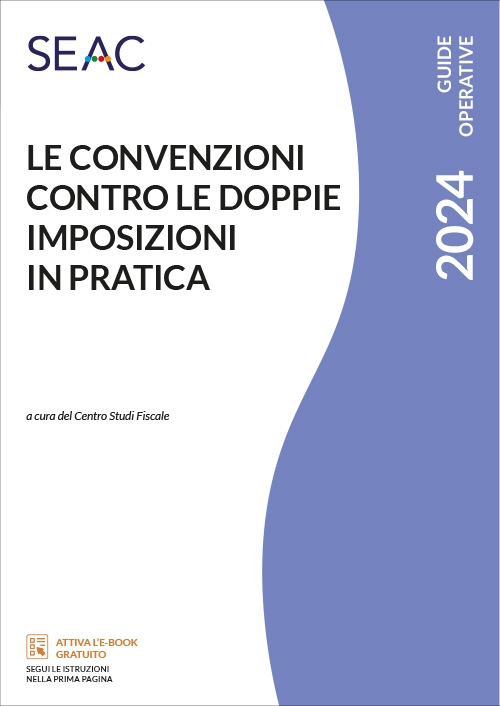 SEAC

GUIDE OPERATIVE

2024

LE CONVENZIONI CONTRO LE DOPPIE IMPOSIZIONI IN PRATICA

a cura del Centro Studi Fiscale

ATTIVA L'E-BOOK GRATUITO
SEGUI LE ISTRUZIONI NELLA PRIMA PAGINA